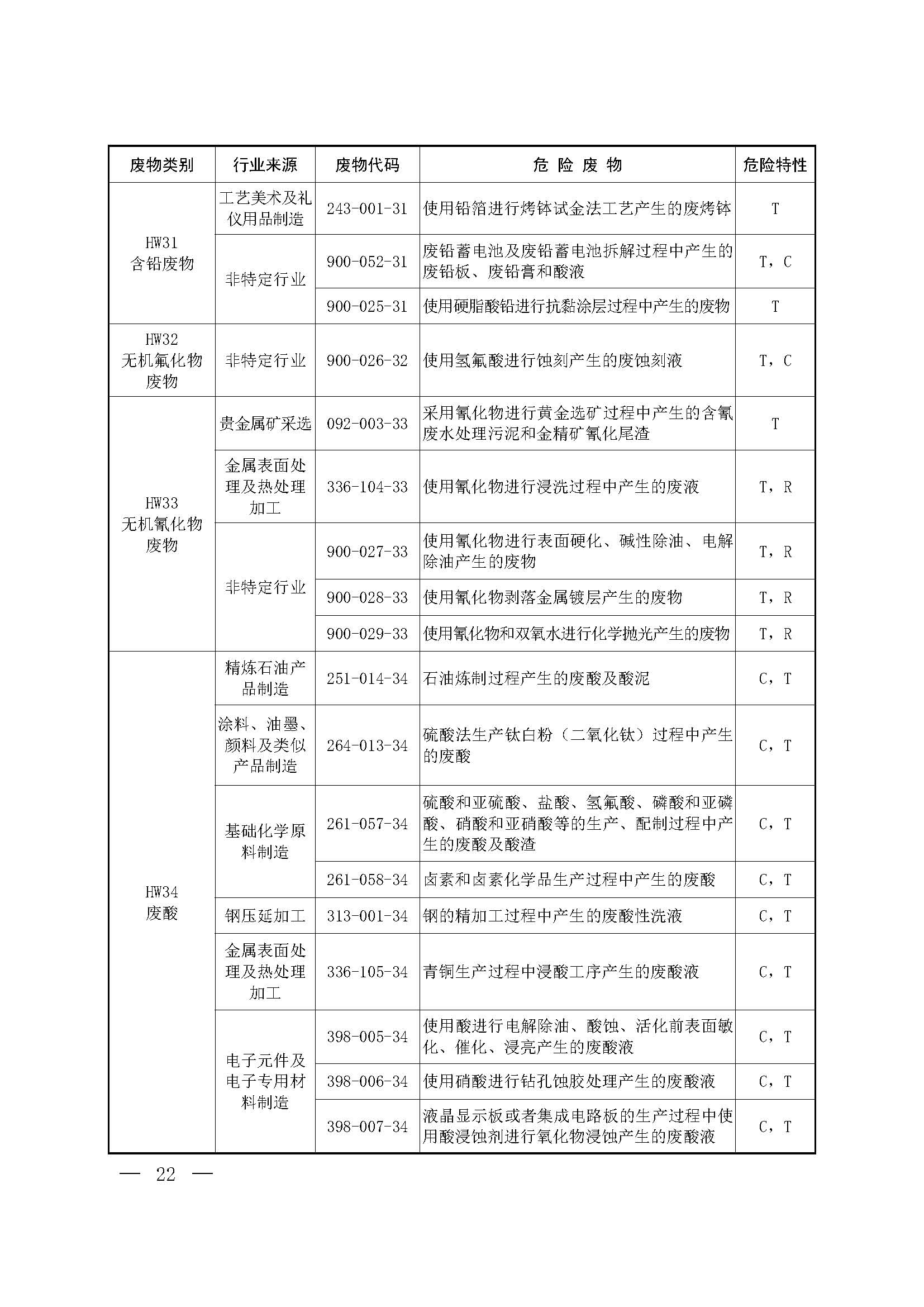 | 废物类别 | 行业来源 | 废物代码 | 危 险 废 物 | 危险特性 |
|---|---|---|---|---|
| HW31 含铅废物 | 工艺美术及礼仪用品制造 | 243-001-31 | 使用铅箔进行烤钵试金法工艺产生的废烤钵 | T |
| | 非特定行业 | 900-052-31 | 废铅蓄电池及废铅蓄电池拆解过程中产生的废铅板、废铅膏和酸液 | T，C |
| | | 900-025-31 | 使用硬脂酸铅进行抗黏涂层过程中产生的废物 | T |
| HW32 无机氟化物废物 | 非特定行业 | 900-026-32 | 使用氢氟酸进行蚀刻产生的废蚀刻液 | T，C |
| HW33 无机氰化物废物 | 贵金属矿采选 | 092-003-33 | 采用氰化物进行黄金选矿过程中产生的含氰废水处理污泥和金精矿氰化尾渣 | T |
| | 金属表面处理及热处理加工 | 336-104-33 | 使用氰化物进行浸洗过程中产生的废液 | T，R |
| | 非特定行业 | 900-027-33 | 使用氰化物进行表面硬化、碱性除油、电解除油产生的废物 | T，R |
| | | 900-028-33 | 使用氰化物剥落金属镀层产生的废物 | T，R |
| | | 900-029-33 | 使用氰化物和双氧水进行化学抛光产生的废物 | T，R |
| HW34 废酸 | 精炼石油产品制造 | 251-014-34 | 石油炼制过程产生的废酸及酸泥 | C，T |
| | 涂料、油墨、颜料及类似产品制造 | 264-013-34 | 硫酸法生产钛白粉（二氧化钛）过程中产生的废酸 | C，T |
| | 基础化学原料制造 | 261-057-34 | 硫酸和亚硫酸、盐酸、氢氟酸、磷酸和亚磷酸、硝酸和亚硝酸等的生产、配制过程中产生的废酸及酸渣 | C，T |
| | | 261-058-34 | 卤素和卤素化学品生产过程中产生的废酸 | C，T |
| | 钢压延加工 | 313-001-34 | 钢的精加工过程中产生的废酸性洗液 | C，T |
| | 金属表面处理及热处理加工 | 336-105-34 | 青铜生产过程中浸酸工序产生的废酸液 | C，T |
| | 电子元件及电子专用材料制造 | 398-005-34 | 使用酸进行电解除油、酸蚀、活化前表面敏化、催化、浸亮产生的废酸液 | C，T |
| | | 398-006-34 | 使用硝酸进行钻孔蚀胶处理产生的废酸液 | C，T |
| | | 398-007-34 | 液晶显示板或者集成电路板的生产过程中使用酸浸蚀剂进行氧化物浸蚀产生的废酸液 | C，T |

— 22 —